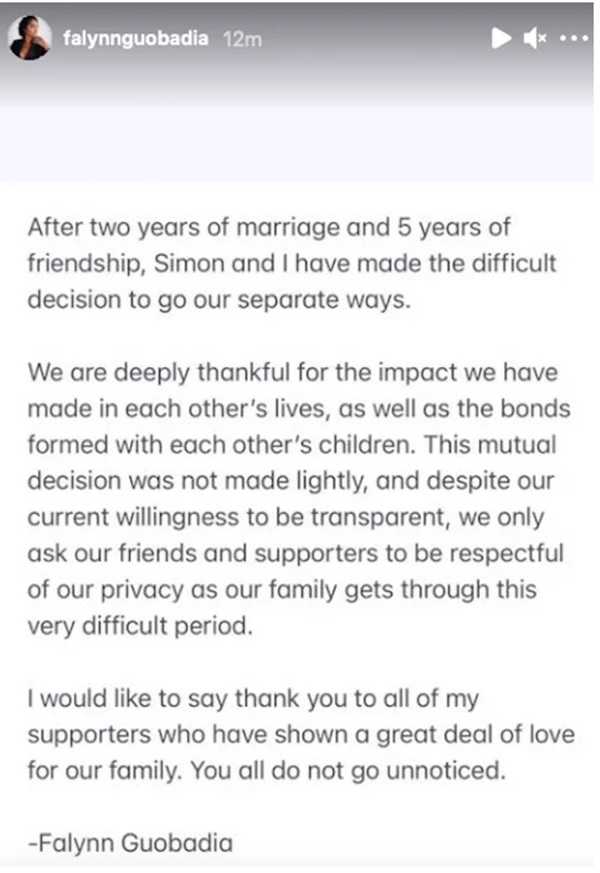 falynnguobadia 12m

After two years of marriage and 5 years of friendship, Simon and I have made the difficult decision to go our separate ways.

We are deeply thankful for the impact we have made in each other's lives, as well as the bonds formed with each other's children. This mutual decision was not made lightly, and despite our current willingness to be transparent, we only ask our friends and supporters to be respectful of our privacy as our family gets through this very difficult period.

I would like to say thank you to all of my supporters who have shown a great deal of love for our family. You all do not go unnoticed.

-Falynn Guobadia